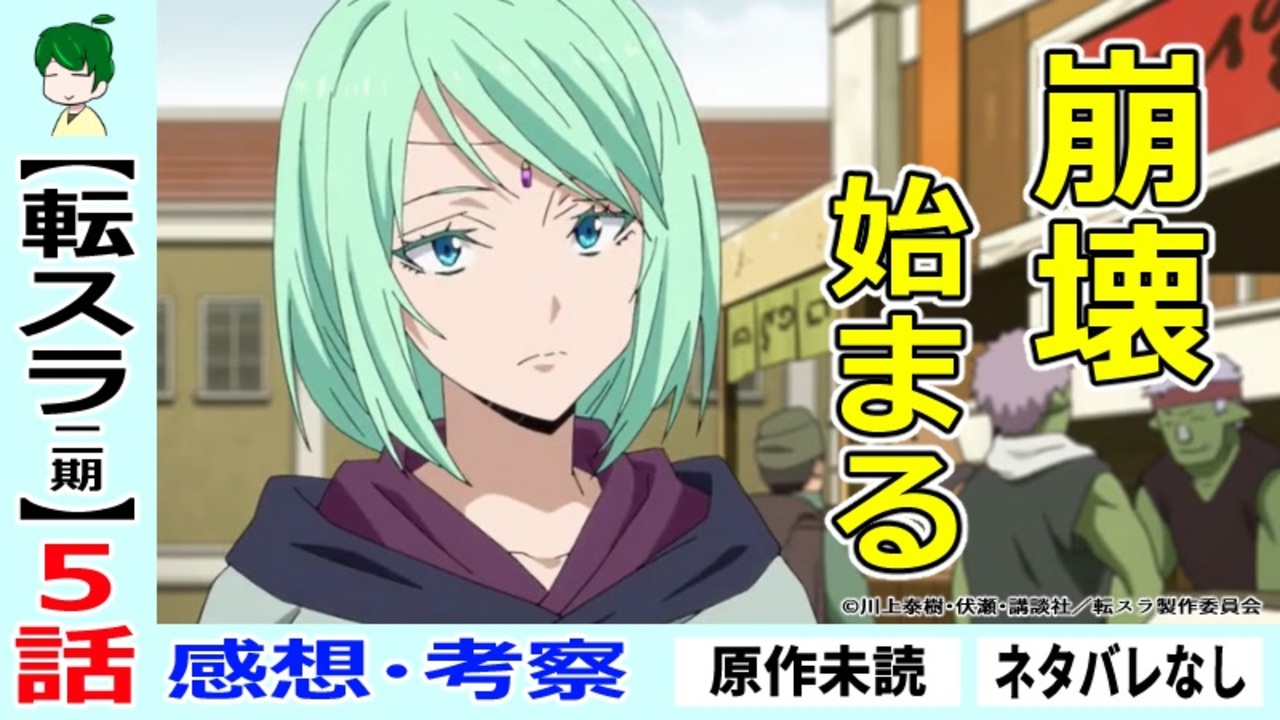 【転スラ二期】5話

崩壊始まる

©川上泰樹・伏瀬・講談社／転スラ製作委員会

感想・考察

原作未読

ネタバレなし